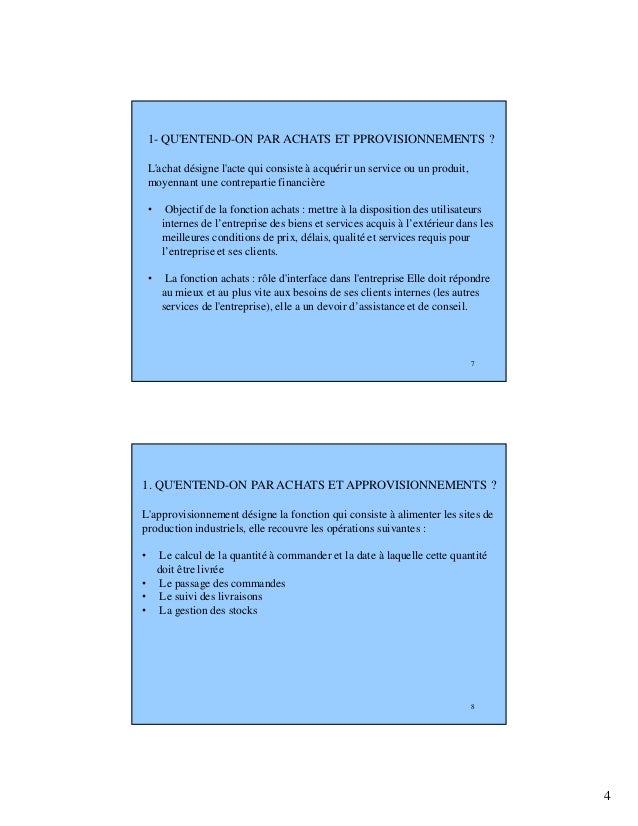 1- QU'ENTEND-ON PAR ACHATS ET PPROVISIONNEMENTS ?

L'achat désigne l'acte qui consiste à acquérir un service ou un produit, moyennant une contrepartie financière

• Objectif de la fonction achats : mettre à la disposition des utilisateurs internes de l'entreprise des biens et services acquis à l'extérieur dans les meilleures conditions de prix, délais, qualité et services requis pour l'entreprise et ses clients.

• La fonction achats : rôle d'interface dans l'entreprise Elle doit répondre au mieux et au plus vite aux besoins de ses clients internes (les autres services de l'entreprise), elle a un devoir d'assistance et de conseil.

7

1. QU'ENTEND-ON PAR ACHATS ET APPROVISIONNEMENTS ?

L'approvisionnement désigne la fonction qui consiste à alimenter les sites de production industriels, elle recouvre les opérations suivantes :

• Le calcul de la quantité à commander et la date à laquelle cette quantité doit être livrée
• Le passage des commandes
• Le suivi des livraisons
• La gestion des stocks

8

4